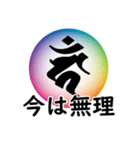 今は無理